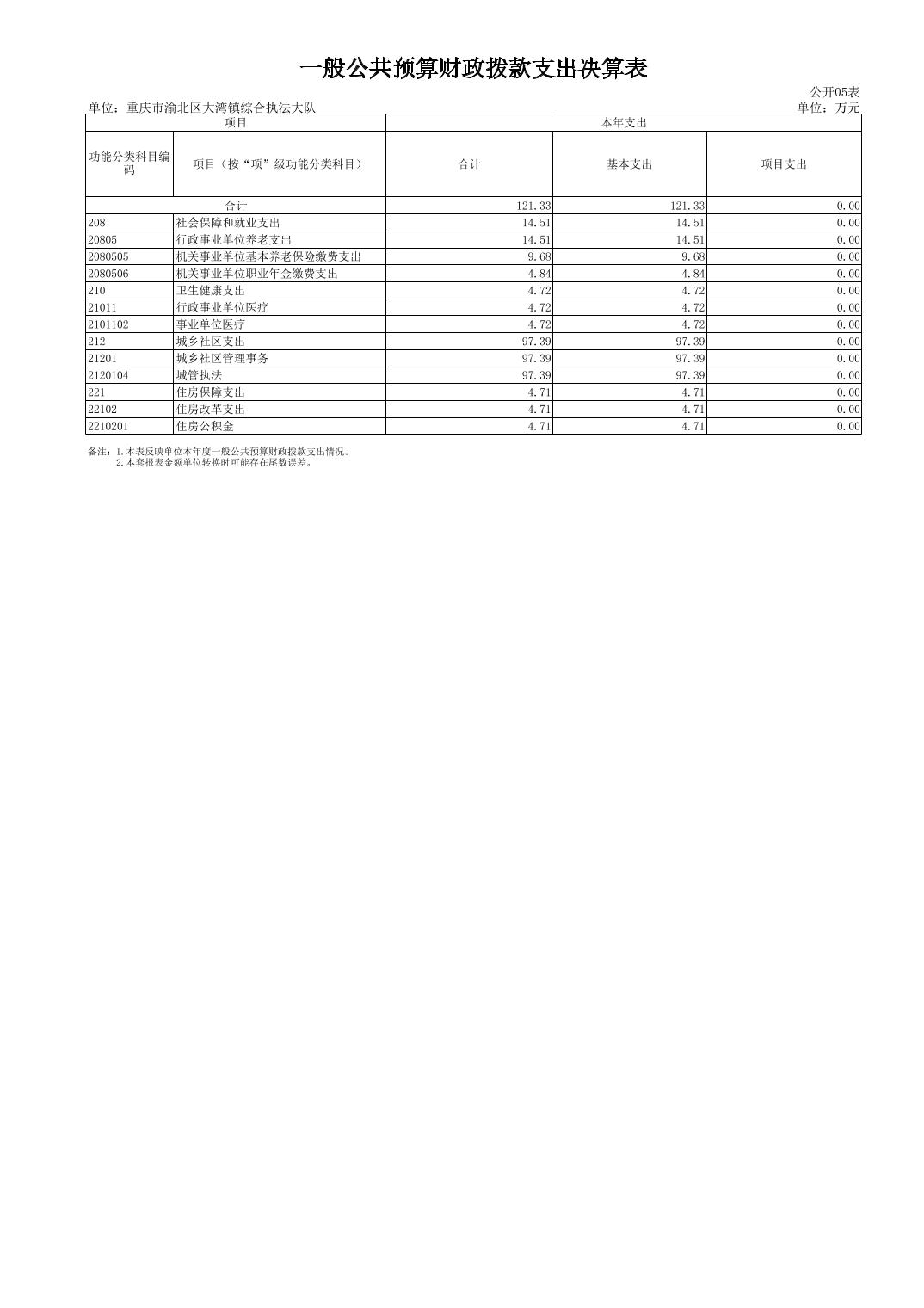 一般公共预算财政拨款支出决算表

公开05表

单位：重庆市渝北区大湾镇综合执法大队

单位：万元

| 项目 | | 本年支出 | | |
|---|---|---|---|---|
| 功能分类科目编码 | 项目（按“项”级功能分类科目） | 合计 | 基本支出 | 项目支出 |
| 合计 | | 121.33 | 121.33 | 0.00 |
| 208 | 社会保障和就业支出 | 14.51 | 14.51 | 0.00 |
| 20805 | 行政事业单位养老支出 | 14.51 | 14.51 | 0.00 |
| 2080505 | 机关事业单位基本养老保险缴费支出 | 9.68 | 9.68 | 0.00 |
| 2080506 | 机关事业单位职业年金缴费支出 | 4.84 | 4.84 | 0.00 |
| 210 | 卫生健康支出 | 4.72 | 4.72 | 0.00 |
| 21011 | 行政事业单位医疗 | 4.72 | 4.72 | 0.00 |
| 2101102 | 事业单位医疗 | 4.72 | 4.72 | 0.00 |
| 212 | 城乡社区支出 | 97.39 | 97.39 | 0.00 |
| 21201 | 城乡社区管理事务 | 97.39 | 97.39 | 0.00 |
| 2120104 | 城管执法 | 97.39 | 97.39 | 0.00 |
| 221 | 住房保障支出 | 4.71 | 4.71 | 0.00 |
| 22102 | 住房改革支出 | 4.71 | 4.71 | 0.00 |
| 2210201 | 住房公积金 | 4.71 | 4.71 | 0.00 |

备注：1.本表反映单位本年度一般公共预算财政拨款支出情况。
2.本套报表金额单位转换时可能存在尾数误差。